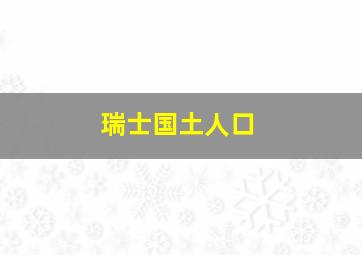 瑞士国土人口